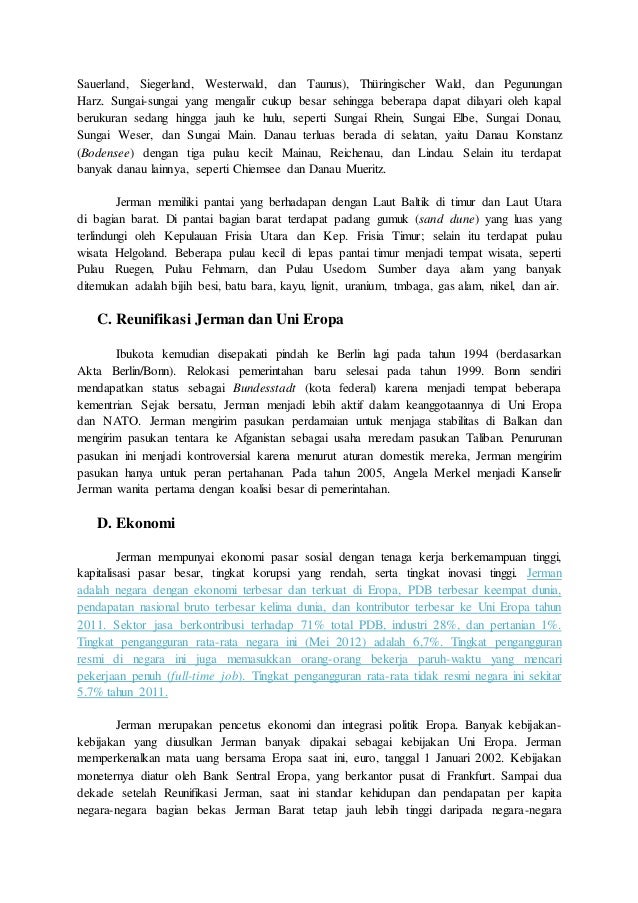 Sauerland, Siegerland, Westerwald, dan Taunus), Thüringischer Wald, dan Pegunungan Harz. Sungai-sungai yang mengalir cukup besar sehingga beberapa dapat dilayari oleh kapal berukuran sedang hingga jauh ke hulu, seperti Sungai Rhein, Sungai Elbe, Sungai Donau, Sungai Weser, dan Sungai Main. Danau terluas berada di selatan, yaitu Danau Konstanz (Bodensee) dengan tiga pulau kecil: Mainau, Reichenau, dan Lindau. Selain itu terdapat banyak danau lainnya, seperti Chiemsee dan Danau Mueritz.

Jerman memiliki pantai yang berhadapan dengan Laut Baltik di timur dan Laut Utara di bagian barat. Di pantai bagian barat terdapat padang gumuk (sand dune) yang luas yang terlindungi oleh Kepulauan Frisia Utara dan Kep. Frisia Timur; selain itu terdapat pulau wisata Helgoland. Beberapa pulau kecil di lepas pantai timur menjadi tempat wisata, seperti Pulau Ruegen, Pulau Fehmarn, dan Pulau Usedom. Sumber daya alam yang banyak ditemukan adalah bijih besi, batu bara, kayu, lignit, uranium, tmbaga, gas alam, nikel, dan air.

C. Reunifikasi Jerman dan Uni Eropa

Ibukota kemudian disepakati pindah ke Berlin lagi pada tahun 1994 (berdasarkan Akta Berlin/Bonn). Relokasi pemerintahan baru selesai pada tahun 1999. Bonn sendiri mendapatkan status sebagai Bundesstadt (kota federal) karena menjadi tempat beberapa kementrian. Sejak bersatu, Jerman menjadi lebih aktif dalam keanggotaannya di Uni Eropa dan NATO. Jerman mengirim pasukan perdamaian untuk menjaga stabilitas di Balkan dan mengirim pasukan tentara ke Afganistan sebagai usaha meredam pasukan Taliban. Penurunan pasukan ini menjadi kontroversial karena menurut aturan domestik mereka, Jerman mengirim pasukan hanya untuk peran pertahanan. Pada tahun 2005, Angela Merkel menjadi Kanselir Jerman wanita pertama dengan koalisi besar di pemerintahan.

D. Ekonomi

Jerman mempunyai ekonomi pasar sosial dengan tenaga kerja berkemampuan tinggi, kapitalisasi pasar besar, tingkat korupsi yang rendah, serta tingkat inovasi tinggi. Jerman adalah negara dengan ekonomi terbesar dan terkuat di Eropa, PDB terbesar keempat dunia, pendapatan nasional bruto terbesar kelima dunia, dan kontributor terbesar ke Uni Eropa tahun 2011. Sektor jasa berkontribusi terhadap 71% total PDB, industri 28%, dan pertanian 1%. Tingkat pengangguran rata-rata negara ini (Mei 2012) adalah 6,7%. Tingkat pengangguran resmi di negara ini juga memasukkan orang-orang bekerja paruh-waktu yang mencari pekerjaan penuh (full-time job). Tingkat pengangguran rata-rata tidak resmi negara ini sekitar 5,7% tahun 2011.

Jerman merupakan pencetus ekonomi dan integrasi politik Eropa. Banyak kebijakan-kebijakan yang diusulkan Jerman banyak dipakai sebagai kebijakan Uni Eropa. Jerman memperkenalkan mata uang bersama Eropa saat ini, euro, tanggal 1 Januari 2002. Kebijakan moneternya diatur oleh Bank Sentral Eropa, yang berkantor pusat di Frankfurt. Sampai dua dekade setelah Reunifikasi Jerman, saat ini standar kehidupan dan pendapatan per kapita negara-negara bagian bekas Jerman Barat tetap jauh lebih tinggi daripada negara-negara